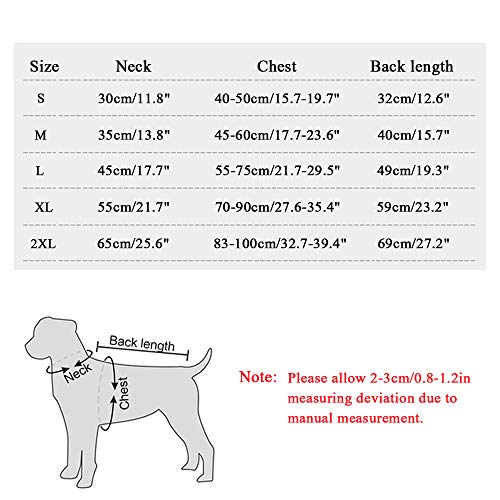 | Size | Neck | Chest | Back length |
|---|---|---|---|
| S | 30cm/11.8" | 40-50cm/15.7-19.7" | 32cm/12.6" |
| M | 35cm/13.8" | 45-60cm/17.7-23.6" | 40cm/15.7" |
| L | 45cm/17.7" | 55-75cm/21.7-29.5" | 49cm/19.3" |
| XL | 55cm/21.7" | 70-90cm/27.6-35.4" | 59cm/23.2" |
| 2XL | 65cm/25.6" | 83-100cm/32.7-39.4" | 69cm/27.2" |

Back length
Neck
Chest

Note: Please allow 2-3cm/0.8-1.2in measuring deviation due to manual measurement.